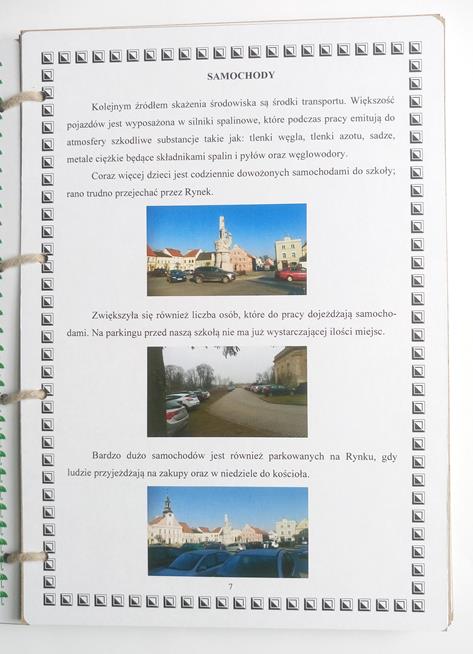 SAMOCHODY

Kolejnym źródłem skażenia środowiska są środki transportu. Większość pojazdów jest wyposażona w silniki spalinowe, które podczas pracy emitują do atmosfery szkodliwe substancje takie jak: tlenki węgla, tlenki azotu, sadze, metale ciężkie będące składnikami spalin i pyłów oraz węglowodory.

Coraz więcej dzieci jest codziennie dowożonych samochodami do szkoły; rano trudno przejechać przez Rynek.

Zwiększyła się również liczba osób, które do pracy dojeżdżają samochodami. Na parkingu przed naszą szkołą nie ma już wystarczającej ilości miejsc.

Bardzo dużo samochodów jest również parkowanych na Rynku, gdy ludzie przyjeżdżają na zakupy oraz w niedziele do kościoła.

7